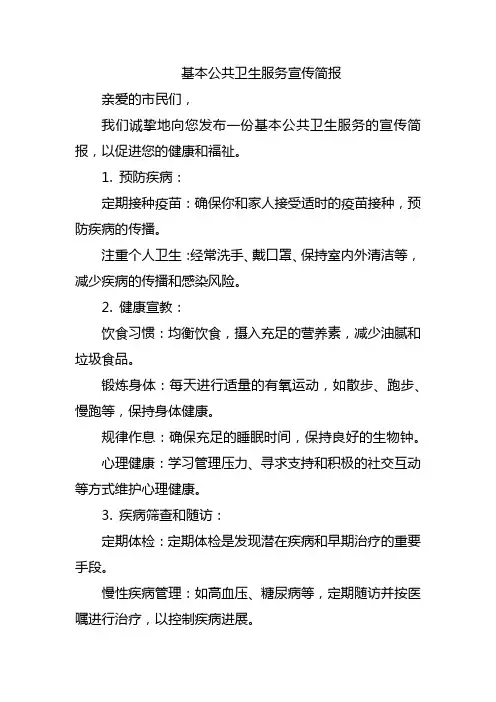 基本公共卫生服务宣传简报

亲爱的市民们，

我们诚挚地向您发布一份基本公共卫生服务的宣传简报，以促进您的健康和福祉。

1. 预防疾病：

定期接种疫苗：确保你和家人接受适时的疫苗接种，预防疾病的传播。

注重个人卫生：经常洗手、戴口罩、保持室内外清洁等，减少疾病的传播和感染风险。

2. 健康宣教：

饮食习惯：均衡饮食，摄入充足的营养素，减少油腻和垃圾食品。

锻炼身体：每天进行适量的有氧运动，如散步、跑步、慢跑等，保持身体健康。

规律作息：确保充足的睡眠时间，保持良好的生物钟。

心理健康：学习管理压力、寻求支持和积极的社交互动等方式维护心理健康。

3. 疾病筛查和随访：

定期体检：定期体检是发现潜在疾病和早期治疗的重要手段。

慢性疾病管理：如高血压、糖尿病等，定期随访并按医嘱进行治疗，以控制疾病进展。